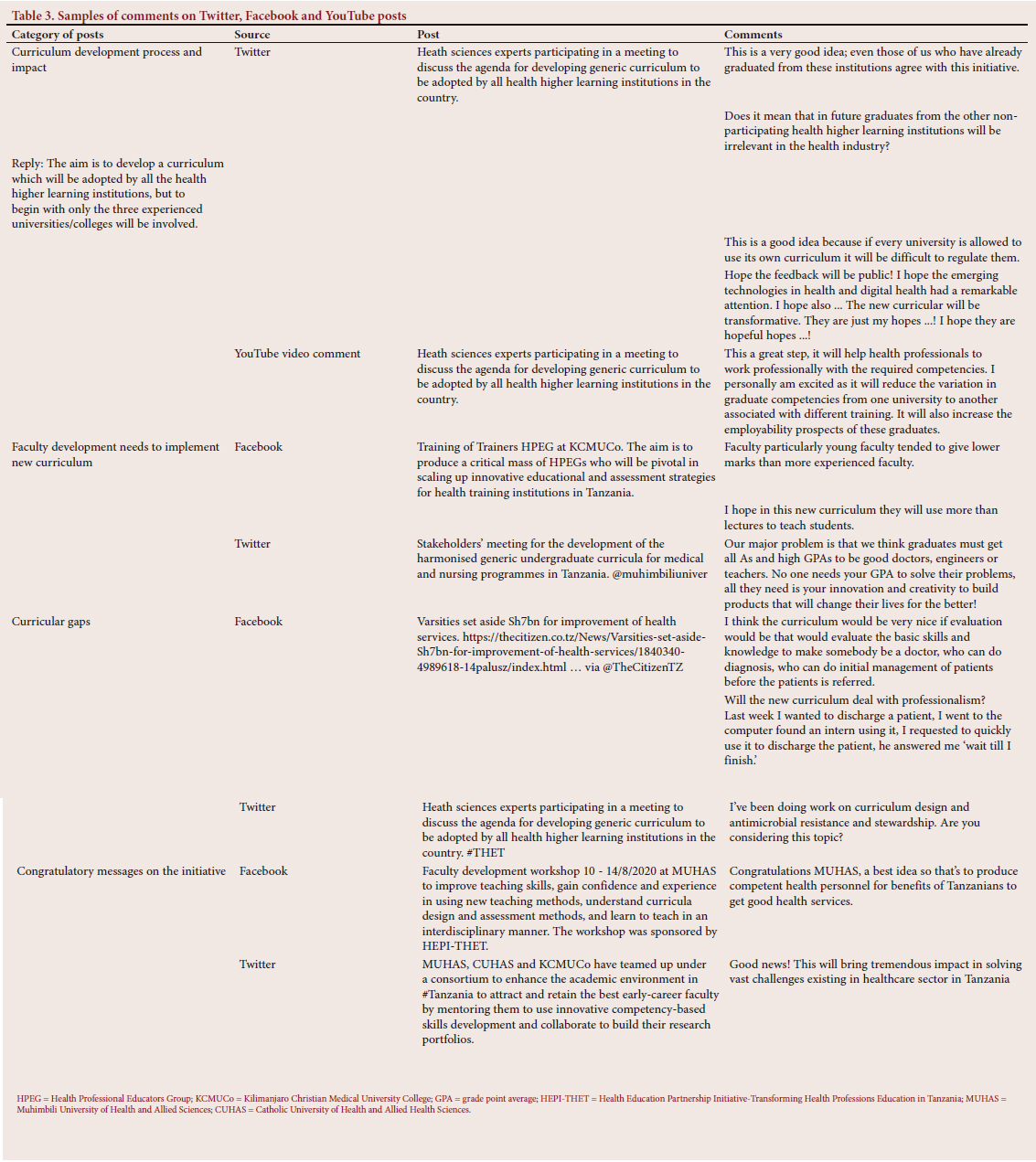 Table 3. Samples of comments on Twitter, Facebook and YouTube posts

| Category of posts | Source | Post | Comments |
|---|---|---|---|
| Curriculum development process and impact | Twitter | Heath sciences experts participating in a meeting to discuss the agenda for developing generic curriculum to be adopted by all health higher learning institutions in the country. | This is a very good idea; even those of us who have already graduated from these institutions agree with this initiative. |
| | | | Does it mean that in future graduates from the other non-participating health higher learning institutions will be irrelevant in the health industry? |
| Reply: The aim is to develop a curriculum which will be adopted by all the health higher learning institutions, but to begin with only the three experienced universities/colleges will be involved. | | | |
| | | | This is a good idea because if every university is allowed to use its own curriculum it will be difficult to regulate them. |
| | | | Hope the feedback will be public! I hope the emerging technologies in health and digital health had a remarkable attention. I hope also ... The new curricular will be transformative. They are just my hopes ...! I hope they are hopeful hopes ...! |
| | YouTube video comment | Heath sciences experts participating in a meeting to discuss the agenda for developing generic curriculum to be adopted by all health higher learning institutions in the country. | This a great step, it will help health professionals to work professionally with the required competencies. I personally am excited as it will reduce the variation in graduate competencies from one university to another associated with different training. It will also increase the employability prospects of these graduates. |
| Faculty development needs to implement new curriculum | Facebook | Training of Trainers HPEG at KCMUCo. The aim is to produce a critical mass of HPEGs who will be pivotal in scaling up innovative educational and assessment strategies for health training institutions in Tanzania. | Faculty particularly young faculty tended to give lower marks than more experienced faculty. |
| | | | I hope in this new curriculum they will use more than lectures to teach students. |
| | Twitter | Stakeholders' meeting for the development of the harmonised generic undergraduate curricula for medical and nursing programmes in Tanzania. @muhimbiliuniver | Our major problem is that we think graduates must get all As and high GPAs to be good doctors, engineers or teachers. No one needs your GPA to solve their problems, all they need is your innovation and creativity to build products that will change their lives for the better! |
| Curricular gaps | Facebook | Varsities set aside Sh7bn for improvement of health services. https://thecitizen.co.tz/News/Varsities-set-aside-Sh7bn-for-improvement-of-health-services/1840340-4989618-14palusz/index.html … via @TheCitizenTZ | I think the curriculum would be very nice if evaluation would be that would evaluate the basic skills and knowledge to make somebody be a doctor, who can do diagnosis, who can do initial management of patients before the patients is referred. |
| | | | Will the new curriculum deal with professionalism? Last week I wanted to discharge a patient, I went to the computer found an intern using it, I requested to quickly use it to discharge the patient, he answered me 'wait till I finish.' |
| | Twitter | Heath sciences experts participating in a meeting to discuss the agenda for developing generic curriculum to be adopted by all health higher learning institutions in the country. #THET | I've been doing work on curriculum design and antimicrobial resistance and stewardship. Are you considering this topic? |
| Congratulatory messages on the initiative | Facebook | Faculty development workshop 10 - 14/8/2020 at MUHAS to improve teaching skills, gain confidence and experience in using new teaching methods, understand curricula design and assessment methods, and learn to teach in an interdisciplinary manner. The workshop was sponsored by HEPI-THET. | Congratulations MUHAS, a best idea so that's to produce competent health personnel for benefits of Tanzanians to get good health services. |
| | Twitter | MUHAS, CUHAS and KCMUCo have teamed up under a consortium to enhance the academic environment in #Tanzania to attract and retain the best early-career faculty by mentoring them to use innovative competency-based skills development and collaborate to build their research portfolios. | Good news! This will bring tremendous impact in solving vast challenges existing in healthcare sector in Tanzania |

HPEG = Health Professional Educators Group; KCMUCo = Kilimanjaro Christian Medical University College; GPA = grade point average; HEPI-THET = Health Education Partnership Initiative-Transforming Health Professions Education in Tanzania; MUHAS = Muhimbili University of Health and Allied Sciences; CUHAS = Catholic University of Health and Allied Health Sciences.